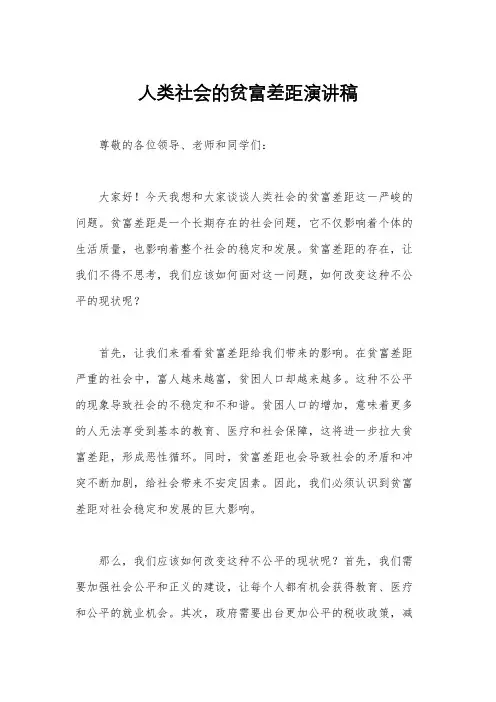 人类社会的贫富差距演讲稿

尊敬的各位领导、老师和同学们：

大家好！今天我想和大家谈谈人类社会的贫富差距这一严峻的问题。贫富差距是一个长期存在的社会问题，它不仅影响着个体的生活质量，也影响着整个社会的稳定和发展。贫富差距的存在，让我们不得不思考，我们应该如何面对这一问题，如何改变这种不公平的现状呢？

首先，让我们来看看贫富差距给我们带来的影响。在贫富差距严重的社会中，富人越来越富，贫困人口却越来越多。这种不公平的现象导致社会的不稳定和不和谐。贫困人口的增加，意味着更多的人无法享受到基本的教育、医疗和社会保障，这将进一步拉大贫富差距，形成恶性循环。同时，贫富差距也会导致社会的矛盾和冲突不断加剧，给社会带来不安定因素。因此，我们必须认识到贫富差距对社会稳定和发展的巨大影响。

那么，我们应该如何改变这种不公平的现状呢？首先，我们需要加强社会公平和正义的建设，让每个人都有机会获得教育、医疗和公平的就业机会。其次，政府需要出台更加公平的税收政策，减